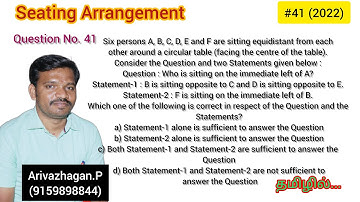 Seating Arrangement

#41 (2022)

Question No. 41

Six persons A, B, C, D, E and F are sitting equidistant from each other around a circular table (facing the centre of the table).
Consider the Question and two Statements given below :
Question : Who is sitting on the immediate left of A?
Statement-1 : B is sitting opposite to C and D is sitting opposite to E.
Statement-2 : F is sitting on the immediate left of B.
Which one of the following is correct in respect of the Question and the Statements?
a) Statement-1 alone is sufficient to answer the Question
b) Statement-2 alone is sufficient to answer the Question
c) Both Statement-1 and Statement-2 are sufficient to answer the Question
d) Both Statement-1 and Statement-2 are not sufficient to answer the Question

Arivazhagan.P
(9159898844)

தமிழில்...